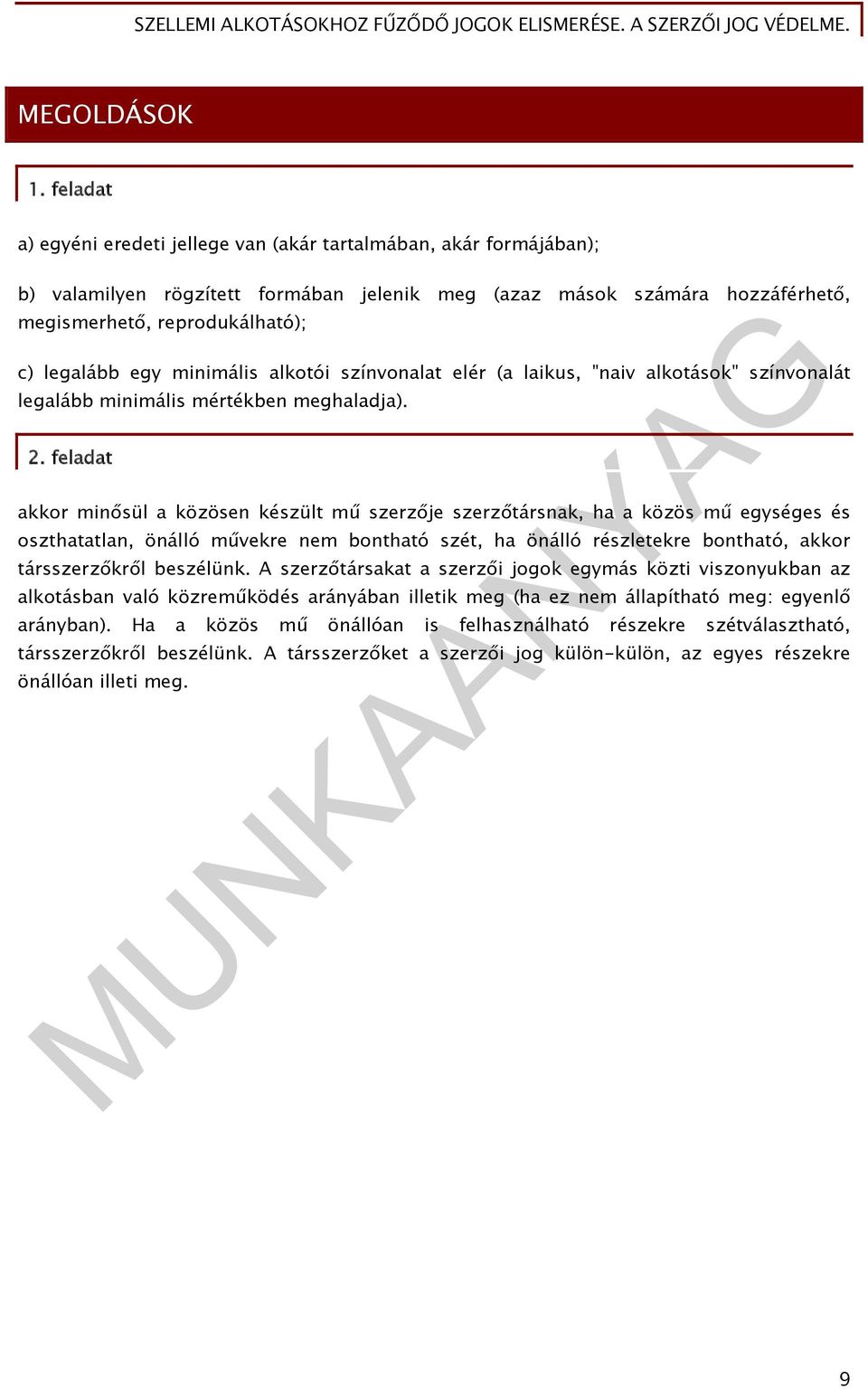 SZELLEMI ALKOTÁSOKHOZ FŰZŐDŐ JOGOK ELISMERÉSE. A SZERZŐI JOG VÉDELME.

MEGOLDÁSOK

1. feladat

a) egyéni eredeti jellege van (akár tartalmában, akár formájában);

b) valamilyen rögzített formában jelenik meg (azaz mások számára hozzáférhető, megismerhető, reprodukálható);

c) legalább egy minimális alkotói színvonalat elér (a laikus, "naiv alkotások" színvonalát legalább minimális mértékben meghaladja).

2. feladat

akkor minősül a közösen készült mű szerzője szerzőtársnak, ha a közös mű egységes és oszthatatlan, önálló művekre nem bontható szét, ha önálló részletekre bontható, akkor társszerzőkről beszélünk. A szerzőtársakat a szerzői jogok egymás közti viszonyukban az alkotásban való közreműködés arányában illetik meg (ha ez nem állapítható meg: egyenlő arányban). Ha a közös mű önállóan is felhasználható részekre szétválasztható, társszerzőkről beszélünk. A társszerzőket a szerzői jog külön-külön, az egyes részekre önállóan illeti meg.

MUNKAANYAG

9